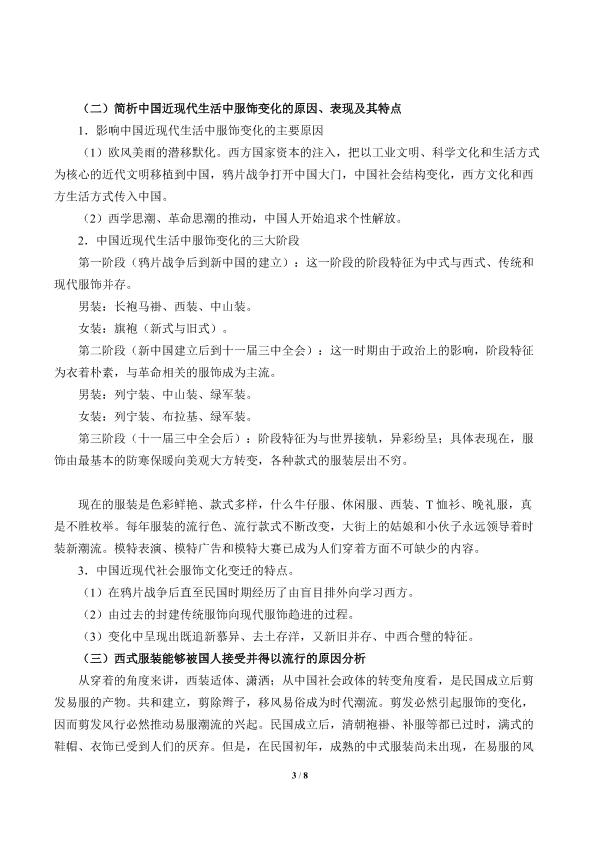 （二）简析中国近现代生活中服饰变化的原因、表现及其特点

1．影响中国近现代生活中服饰变化的主要原因

（1）欧风美雨的潜移默化。西方国家资本的注入，把以工业文明、科学文化和生活方式为核心的近代文明移植到中国，鸦片战争打开中国大门，中国社会结构变化，西方文化和西方生活方式传入中国。

（2）西学思潮、革命思潮的推动，中国人开始追求个性解放。

2．中国近现代生活中服饰变化的三大阶段

第一阶段（鸦片战争后到新中国的建立）：这一阶段的阶段特征为中式与西式、传统和现代服饰并存。

男装：长袍马褂、西装、中山装。

女装：旗袍（新式与旧式）。

第二阶段（新中国建立后到十一届三中全会）：这一时期由于政治上的影响，阶段特征为衣着朴素，与革命相关的服饰成为主流。

男装：列宁装、中山装、绿军装。

女装：列宁装、布拉基、绿军装。

第三阶段（十一届三中全会后）：阶段特征为与世界接轨，异彩纷呈；具体表现在，服饰由最基本的防寒保暖向美观大方转变，各种款式的服装层出不穷。

现在的服装是色彩鲜艳、款式多样，什么牛仔服、休闲服、西装、T恤衫、晚礼服，真是不胜枚举。每年服装的流行色、流行款式不断改变，大街上的姑娘和小伙子永远领导着时装新潮流。模特表演、模特广告和模特大赛已成为人们穿着方面不可缺少的内容。

3．中国近现代社会服饰文化变迁的特点。

（1）在鸦片战争后直至民国时期经历了由盲目排外向学习西方。

（2）由过去的封建传统服饰向现代服饰趋进的过程。

（3）变化中呈现出既追新慕异、去土存洋，又新旧并存、中西合璧的特征。

（三）西式服装能够被国人接受并得以流行的原因分析

从穿着的角度来讲，西装适体、潇洒；从中国社会政体的转变角度看，是民国成立后剪发易服的产物。共和建立，剪除辫子，移风易俗成为时代潮流。剪发必然引起服饰的变化，因而剪发风行必然推动易服潮流的兴起。民国成立后，清朝袍褂、补服等都已过时，满式的鞋帽、衣饰已受到人们的厌弃。但是，在民国初年，成熟的中式服装尚未出现，在易服的风

3 / 8